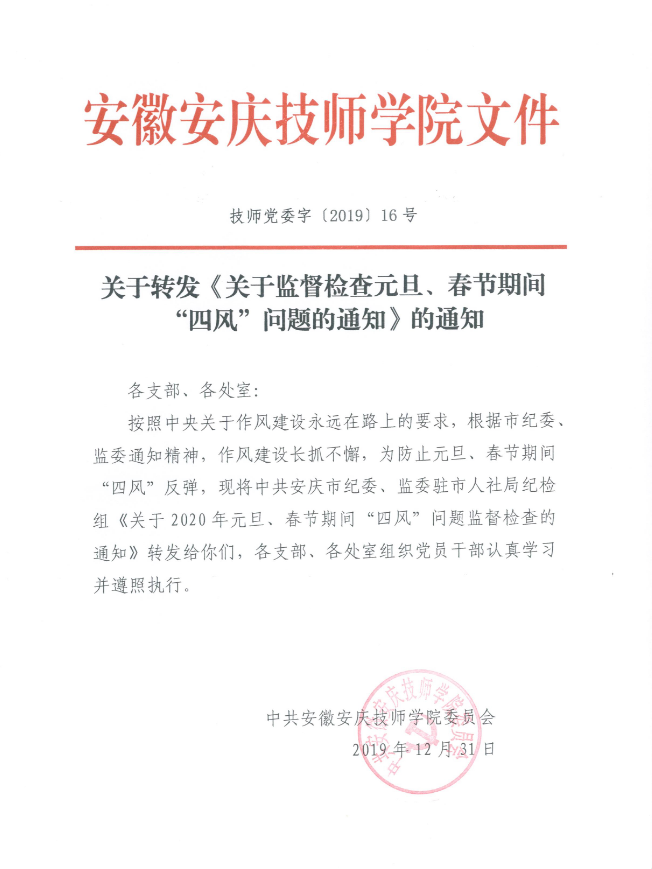 安徽安庆技师学院文件

技师党委字〔2019〕16号

关于转发《关于监督检查元旦、春节期间“四风”问题的通知》的通知

各支部、各处室:

按照中央关于作风建设永远在路上的要求，根据市纪委、监委通知精神，作风建设长抓不懈，为防止元旦、春节期间“四风”反弹，现将中共安庆市纪委、监委驻市人社局纪检组《关于2020年元旦、春节期间“四风”问题监督检查的通知》转发给你们，各支部、各处室组织党员干部认真学习并遵照执行。

中共安徽安庆技师学院委员会
2019年12月31日

中共安徽安庆技师学院委员会